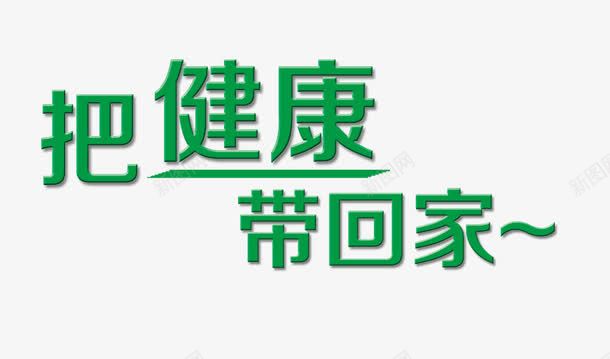 把健康
带回家~

新图网 新图网 新图网